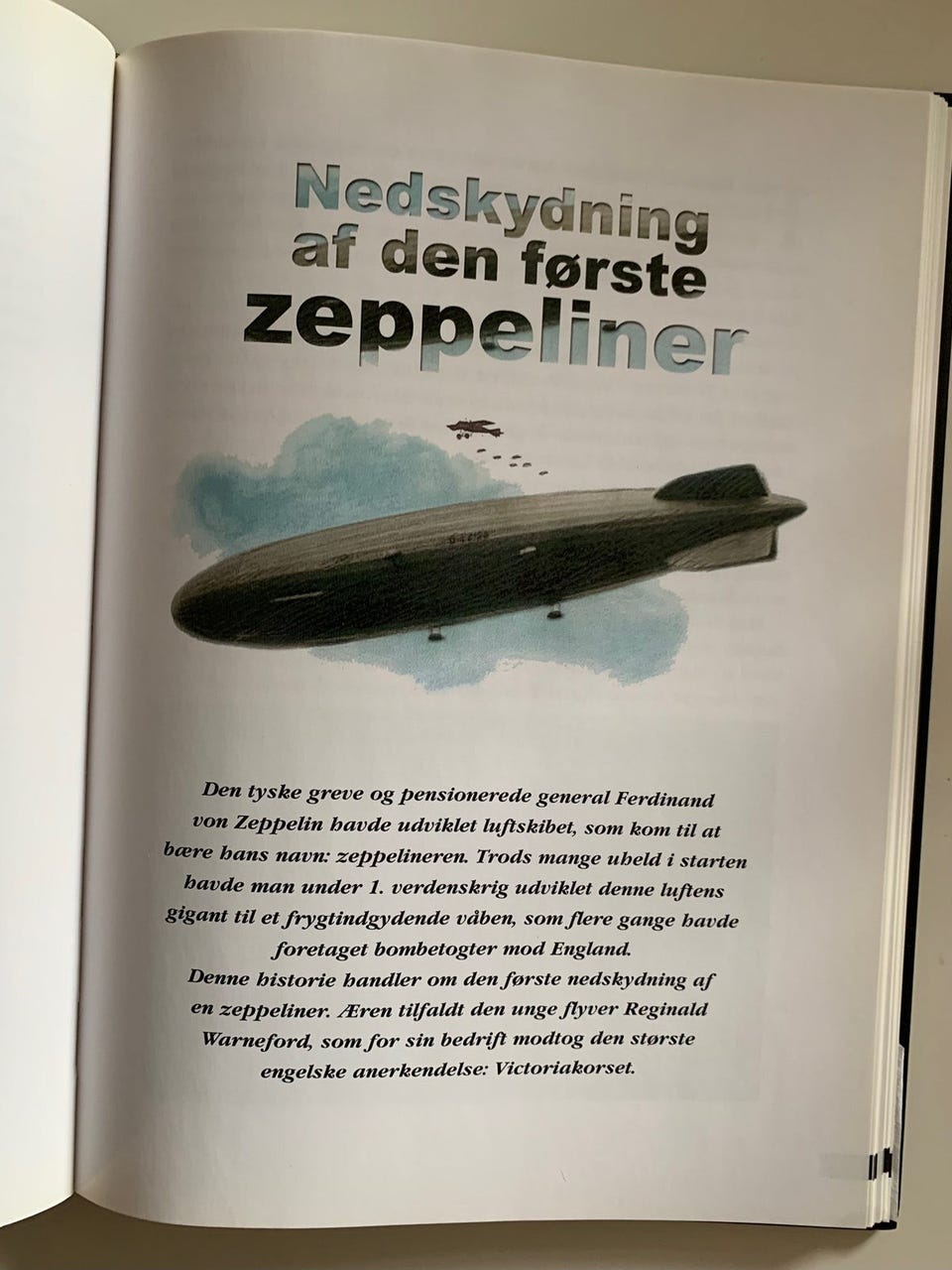 Nedskydning
af den første
zeppeliner

Den tyske greve og pensionerede general Ferdinand von Zeppelin havde udviklet luftskibet, som kom til at bære hans navn: zeppelineren. Trods mange uheld i starten havde man under 1. verdenskrig udviklet denne luftens gigant til et frygtindgydende våben, som flere gange havde foretaget bombetogter mod England.
Denne historie handler om den første nedskydning af en zeppeliner. Æren tilfaldt den unge flyver Reginald Warneford, som for sin bedrift modtog den største engelske anerkendelse: Victoriakorset.